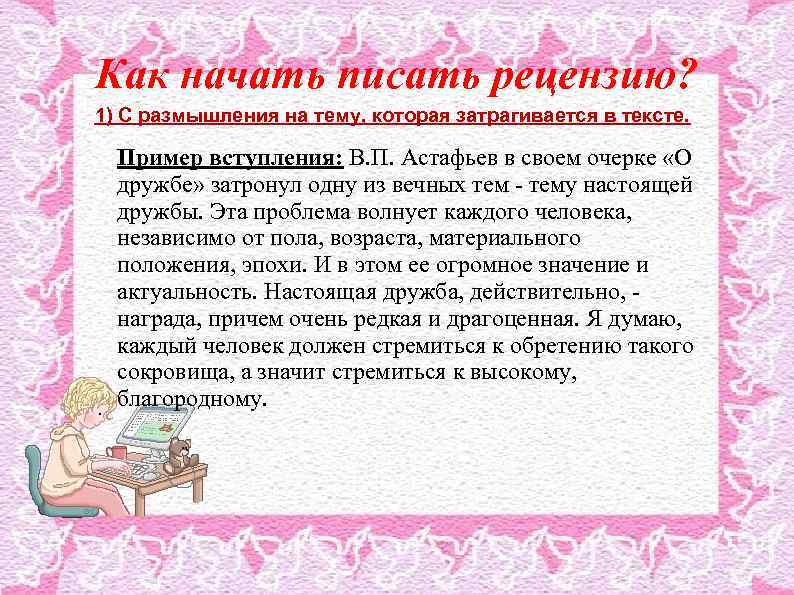 Как начать писать рецензию?

1) С размышления на тему, которая затрагивается в тексте.

Пример вступления: В.П. Астафьев в своем очерке «О дружбе» затронул одну из вечных тем - тему настоящей дружбы. Эта проблема волнует каждого человека, независимо от пола, возраста, материального положения, эпохи. И в этом ее огромное значение и актуальность. Настоящая дружба, действительно, - награда, причем очень редкая и драгоценная. Я думаю, каждый человек должен стремиться к обретению такого сокровища, а значит стремиться к высокому, благородному.